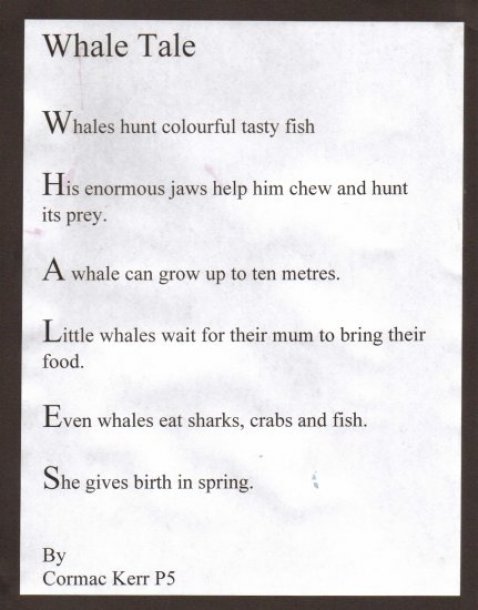 Whale Tale

Whales hunt colourful tasty fish

His enormous jaws help him chew and hunt its prey.

A whale can grow up to ten metres.

Little whales wait for their mum to bring their food.

Even whales eat sharks, crabs and fish.

She gives birth in spring.

By
Cormac Kerr P5